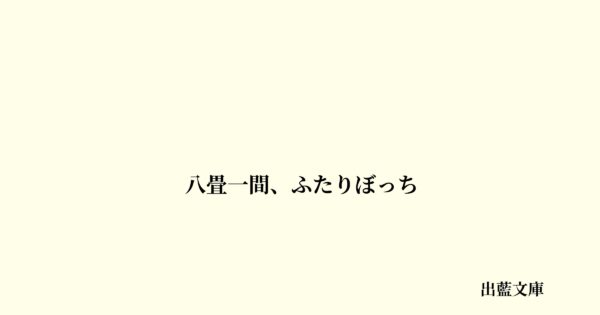 八畳一間、ふたりぼっち

出藍文庫